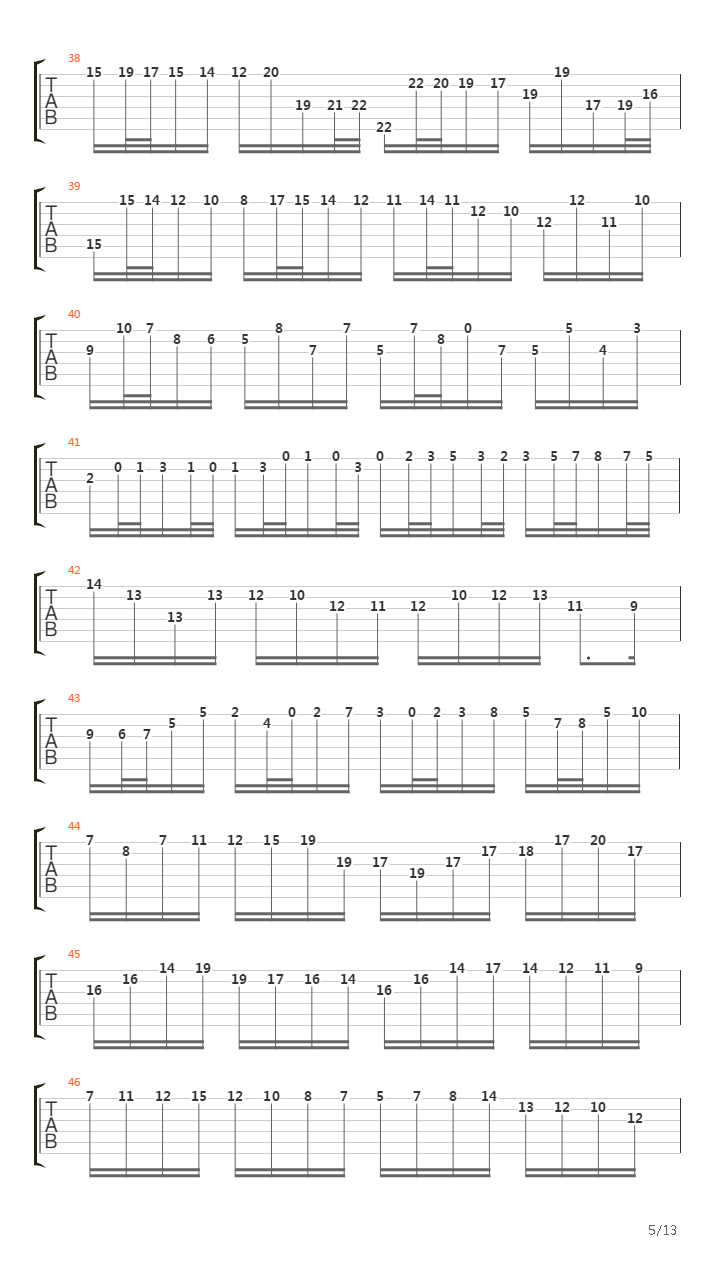 38
T
A
B
15 19 17 15 14 12 20 19 21 22 22 22 20 19 17 19 19 17 19 16

39
T
A
B
15 15 14 12 10 8 17 15 14 12 11 14 11 12 10 12 12 11 10

40
T
A
B
9 10 7 8 6 5 8 7 7 5 7 8 0 7 5 5 4 3

41
T
A
B
2 0 1 3 1 0 1 3 0 1 0 3 0 2 3 5 3 2 3 5 7 8 7 5

42
T
A
B
14 13 13 13 12 10 12 11 12 10 12 13 11 9

43
T
A
B
9 6 7 5 5 2 4 0 2 7 3 0 2 3 8 5 7 8 5 10

44
T
A
B
7 8 7 11 12 15 19 19 17 19 17 17 18 17 20 17

45
T
A
B
16 16 14 19 19 17 16 14 16 16 14 17 14 12 11 9

46
T
A
B
7 11 12 15 12 10 8 7 5 7 8 14 13 12 10 12

5/13